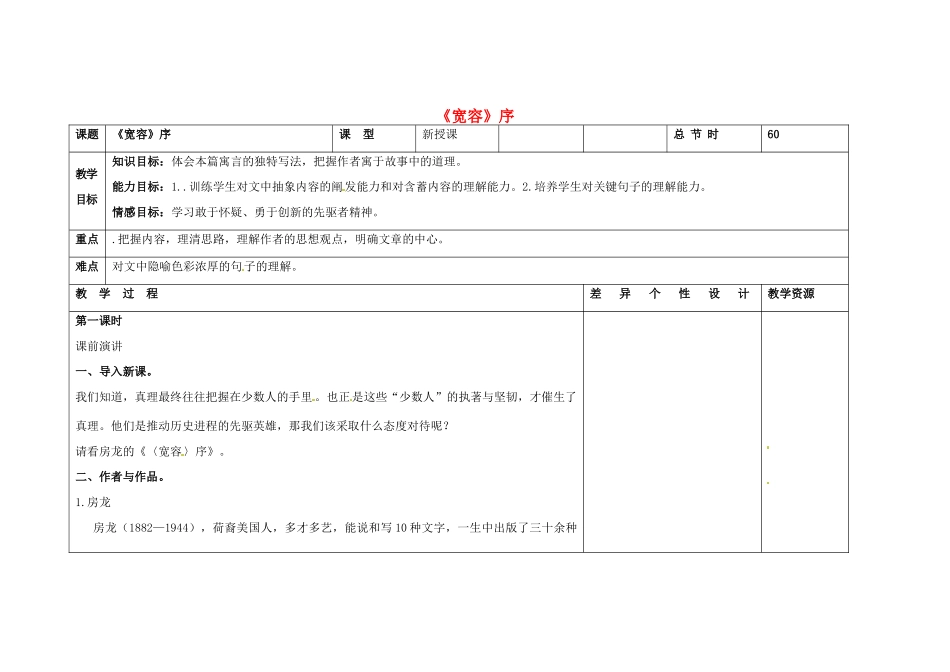 《宽容》序

| 课题 | 《宽容》序 | 课　型 | 新授课 | | | 总 节 时 | 60 |
|---|---|---|---|---|---|---|---|
| 教学目标 | 知识目标：体会本篇寓言的独特写法，把握作者寓于故事中的道理。<br>能力目标：1.．训练学生对文中抽象内容的阐发能力和对含蓄内容的理解能力。2.培养学生对关键句子的理解能力。<br>情感目标：学习敢于怀疑、勇于创新的先驱者精神。 | | | | | | |
| 重点 | .把握内容，理清思路，理解作者的思想观点，明确文章的中心。 | | | | | | |
| 难点 | 对文中隐喻色彩浓厚的句子的理解。 | | | | | | |

| 教　学　过　程 | 差　异　个　性　设　计 | 教学资源 |
|---|---|---|
| 第一课时<br>课前演讲<br>一、导入新课。<br>我们知道，真理最终往往把握在少数人的手里。也正是这些“少数人”的执著与坚韧，才催生了真理。他们是推动历史进程的先驱英雄，那我们该采取什么态度对待呢？<br>请看房龙的《〈宽容〉序》。<br>二、作者与作品。<br>1.房龙<br>房龙（1882—1944），荷裔美国人，多才多艺，能说和写10种文字，一生中出版了三十余种 | | |